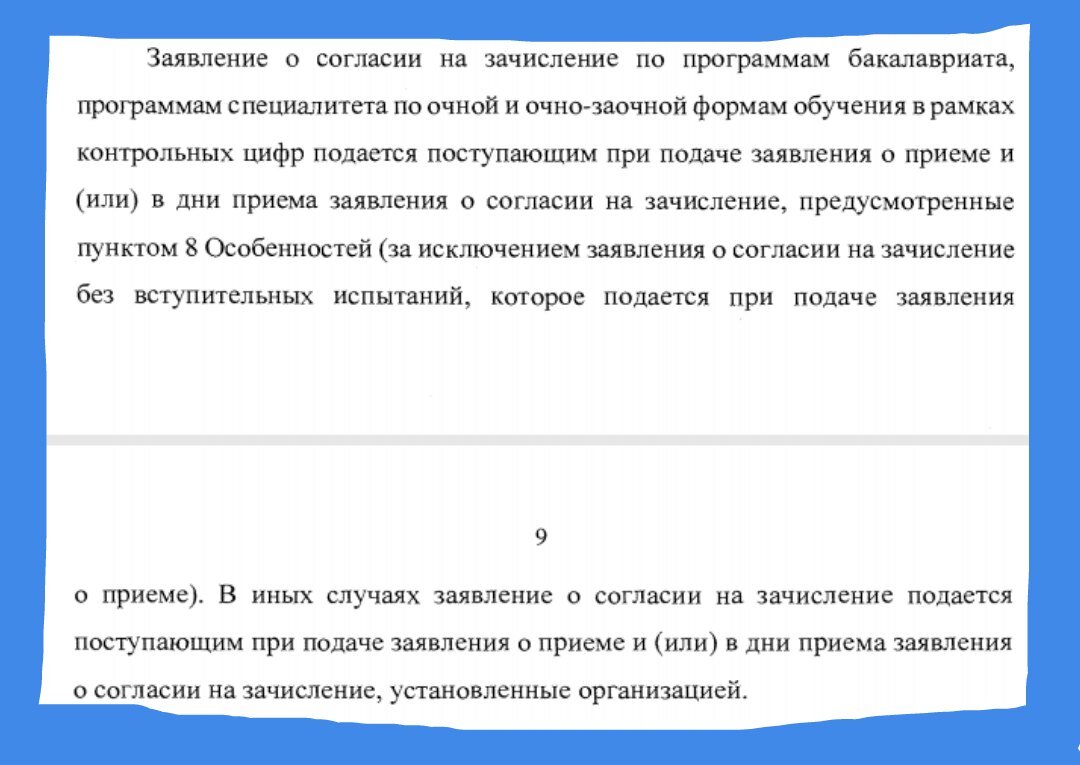 Заявление о согласии на зачисление по программам бакалавриата, программам специалитета по очной и очно-заочной формам обучения в рамках контрольных цифр подается поступающим при подаче заявления о приеме и (или) в дни приема заявления о согласии на зачисление, предусмотренные пунктом 8 Особенностей (за исключением заявления о согласии на зачисление без вступительных испытаний, которое подается при подаче заявления

9

о приеме). В иных случаях заявление о согласии на зачисление подается поступающим при подаче заявления о приеме и (или) в дни приема заявления о согласии на зачисление, установленные организацией.